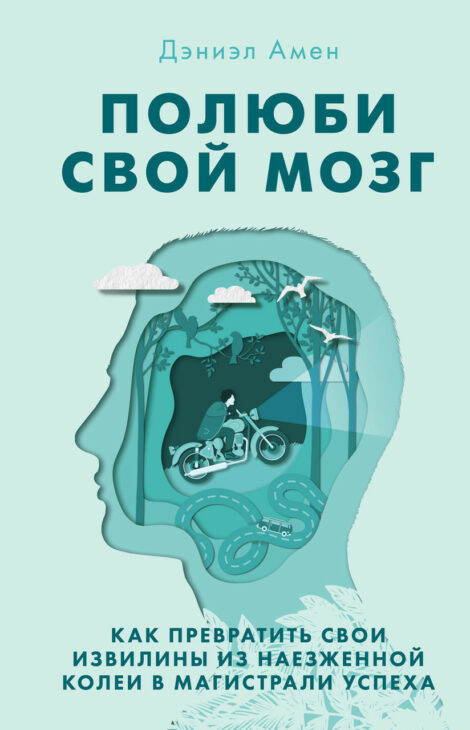 Дэниэл Амен

ПОЛЮБИ СВОЙ МОЗГ

КАК ПРЕВРАТИТЬ СВОИ ИЗВИЛИНЫ ИЗ НАЕЗЖЕННОЙ КОЛЕИ В МАГИСТРАЛИ УСПЕХА